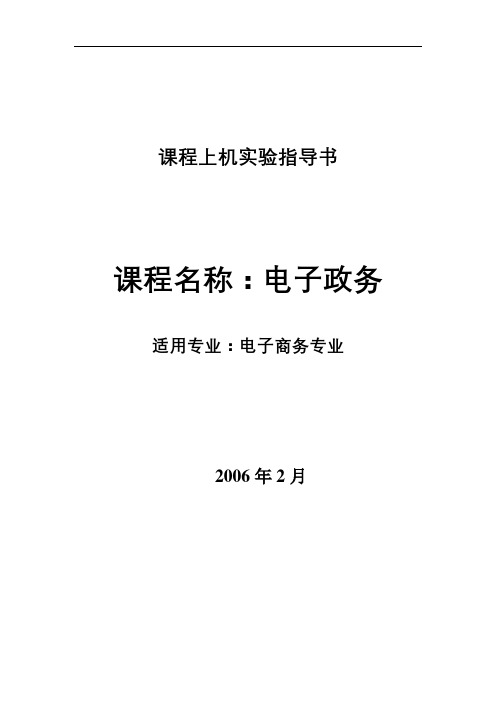 课程上机实验指导书

课程名称：电子政务

适用专业：电子商务专业

2006 年 2 月